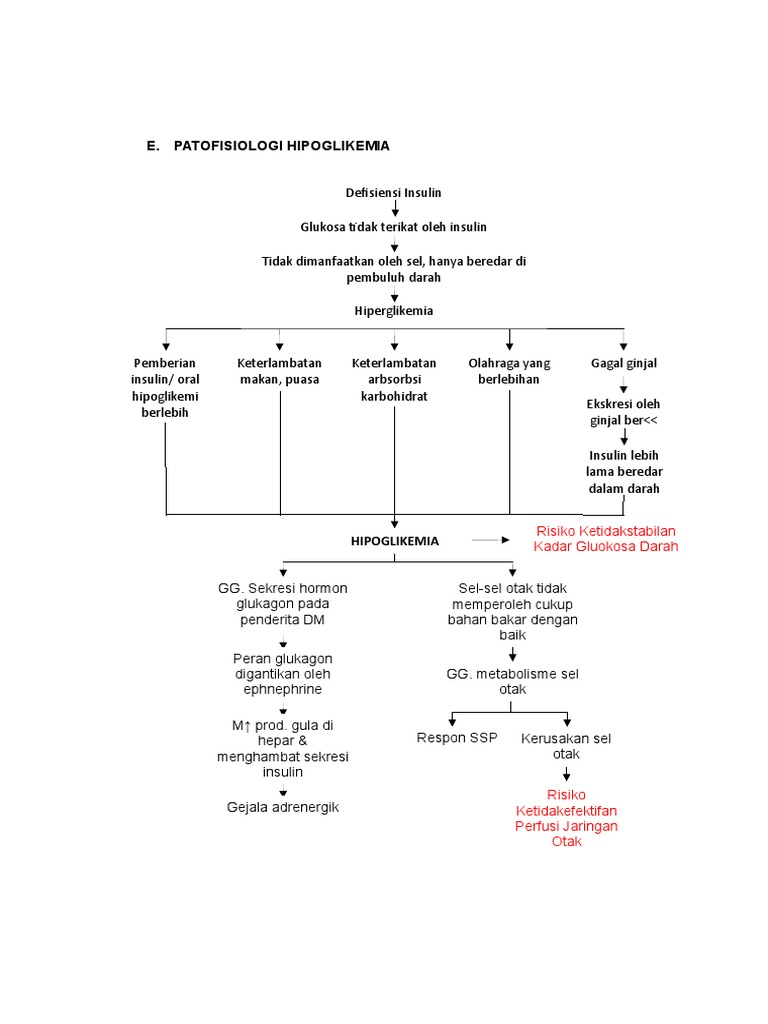 E. PATOFISIOLOGI HIPOGLIKEMIA

Defisiensi Insulin

Glukosa tidak terikat oleh insulin

Tidak dimanfaatkan oleh sel, hanya beredar di pembuluh darah

Hiperglikemia

Pemberian insulin/ oral hipoglikemi berlebih

Keterlambatan makan, puasa

Keterlambatan arbsorbsi karbohidrat

Olahraga yang berlebihan

Gagal ginjal

Ekskresi oleh ginjal ber<<

Insulin lebih lama beredar dalam darah

HIPOGLIKEMIA

Risiko Ketidakstabilan Kadar Gluokosa Darah

GG. Sekresi hormon glukagon pada penderita DM

Peran glukagon digantikan oleh ephnephrine

M↑ prod. gula di hepar & menghambat sekresi insulin

Gejala adrenergik

Sel-sel otak tidak memperoleh cukup bahan bakar dengan baik

GG. metabolisme sel otak

Respon SSP

Kerusakan sel otak

Risiko Ketidakefektifan Perfusi Jaringan Otak